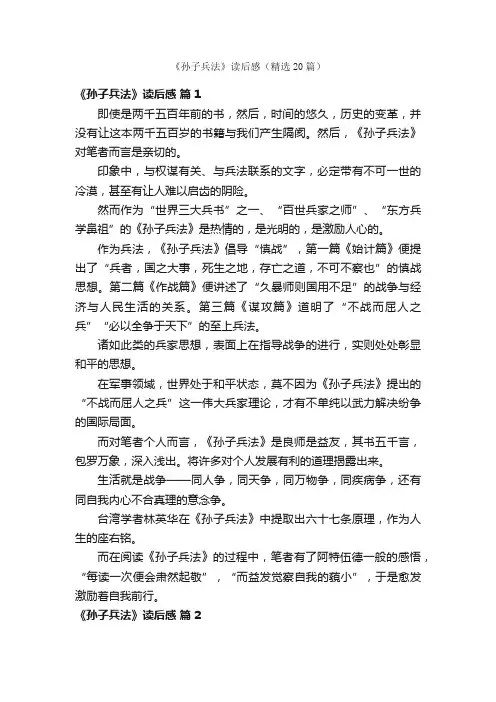 《孙子兵法》读后感（精选 20 篇）

《孙子兵法》读后感 篇 1

即使是两千五百年前的书，然后，时间的悠久，历史的变革，并没有让这本两千五百岁的书籍与我们产生隔阂。然后，《孙子兵法》对笔者而言是亲切的。

印象中，与权谋有关、与兵法联系的文字，必定带有不可一世的冷漠，甚至有让人难以启齿的阴险。

然而作为“世界三大兵书”之一、“百世兵家之师”、“东方兵学鼻祖”的《孙子兵法》是热情的，是光明的，是激励人心的。

作为兵法，《孙子兵法》倡导“慎战”，第一篇《始计篇》便提出了“兵者，国之大事，死生之地，存亡之道，不可不察也”的慎战思想。第二篇《作战篇》便讲述了“久暴师则国用不足”的战争与经济与人民生活的关系。第三篇《谋攻篇》道明了“不战而屈人之兵”“必以全争于天下”的至上兵法。

诸如此类的兵家思想，表面上在指导战争的进行，实则处处彰显和平的思想。

在军事领域，世界处于和平状态，莫不因为《孙子兵法》提出的“不战而屈人之兵”这一伟大兵家理论，才有不单纯以武力解决纷争的国际局面。

而对笔者个人而言，《孙子兵法》是良师是益友，其书五千言，包罗万象，深入浅出。将许多对个人发展有利的道理揭露出来。

生活就是战争——同人争，同天争，同万物争，同疾病争，还有同自我内心不合真理的意念争。

台湾学者林英华在《孙子兵法》中提取出六十七条原理，作为人生的座右铭。

而在阅读《孙子兵法》的过程中，笔者有了阿特伍德一般的感悟，“每读一次便会肃然起敬”，“而益发觉察自我的藐小”，于是愈发激励着自我前行。

《孙子兵法》读后感 篇 2